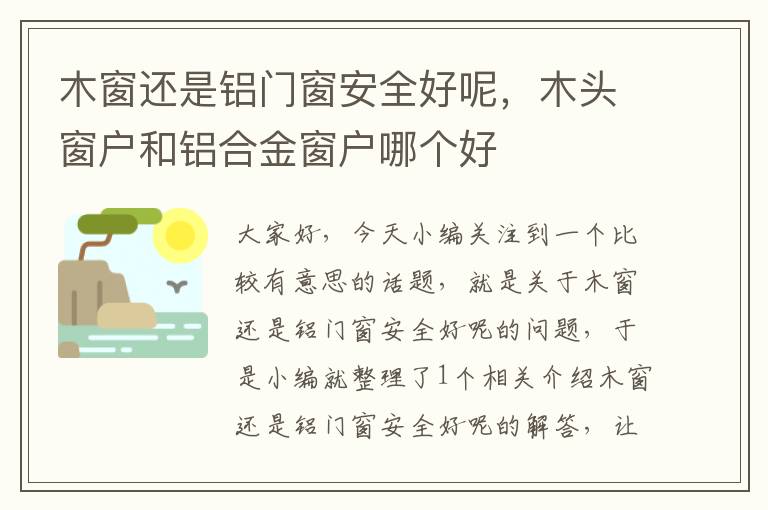 木窗还是铝门窗安全好呢，木头窗户和铝合金窗户哪个好

大家好，今天小编关注到一个比较有意思的话题，就是关于木窗还是铝门窗安全好呢的问题，于是小编就整理了1个相关介绍木窗还是铝门窗安全好呢的解答，让